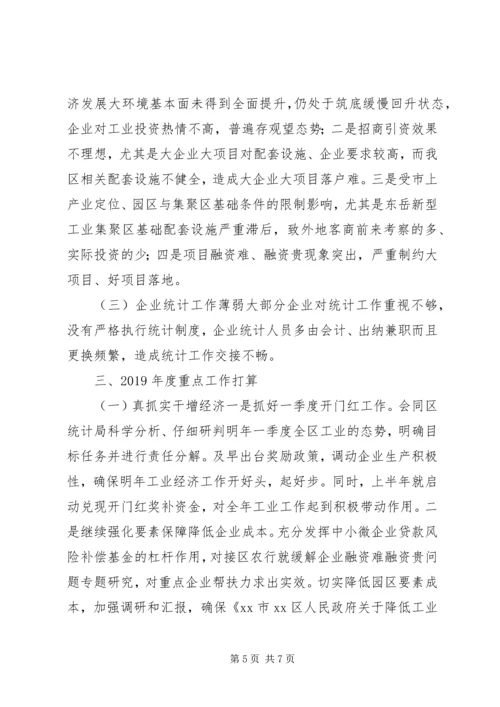 济发展大环境基本面未得到全面提升，仍处于筑底缓慢回升状态，企业对工业投资热情不高，普遍存观望态势；二是招商引资效果不理想，尤其是大企业大项目对配套设施、企业要求较高，而我区相关配套设施不健全，造成大企业大项目落户难。三是受市上产业定位、园区与集聚区基础条件的限制影响，尤其是东岳新型工业集聚区基础配套设施严重滞后，致外地客商前来考察的多、实际投资的少；四是项目融资难、融资贵现象突出，严重制约大项目、好项目落地。

（三）企业统计工作薄弱大部分企业对统计工作重视不够，没有严格执行统计制度，企业统计人员多由会计、出纳兼职而且更换频繁，造成统计工作交接不畅。

三、2019 年度重点工作打算

（一）真抓实干增经济一是抓好一季度开门红工作。会同区统计局科学分析、仔细研判明年一季度全区工业的态势，明确目标任务并进行责任分解。及早出台奖励政策，调动企业生产积极性，确保明年工业经济工作开好头，起好步。同时，上半年就启动兑现开门红奖补资金，对全年工业工作起到积极带动作用。二是继续强化要素保障降低企业成本。充分发挥中小微企业贷款风险补偿基金的杠杆作用，对接区农行就缓解企业融资难融资贵问题专题研究，对重点企业帮扶力求出实效。切实降低园区要素成本，加强调研和汇报，确保《xx 市 xx 区人民政府关于降低工业

第 5 页 共 7 页